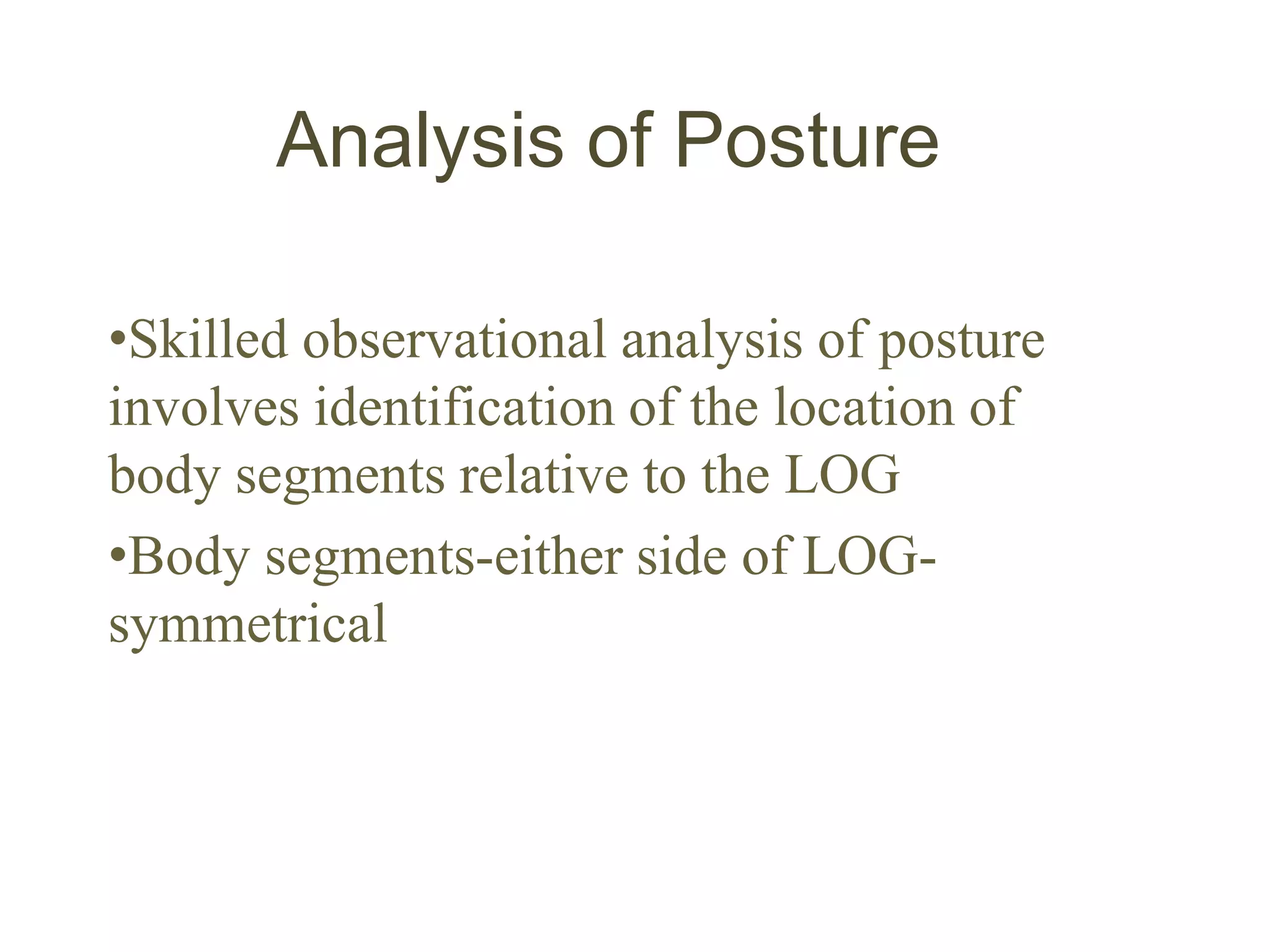 Analysis of Posture

•Skilled observational analysis of posture involves identification of the location of body segments relative to the LOG

•Body segments-either side of LOG-symmetrical